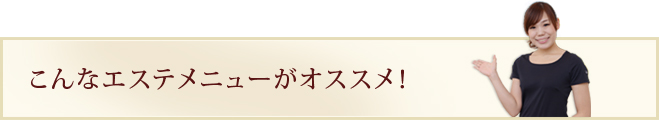 こんなエステメニューがオススメ!